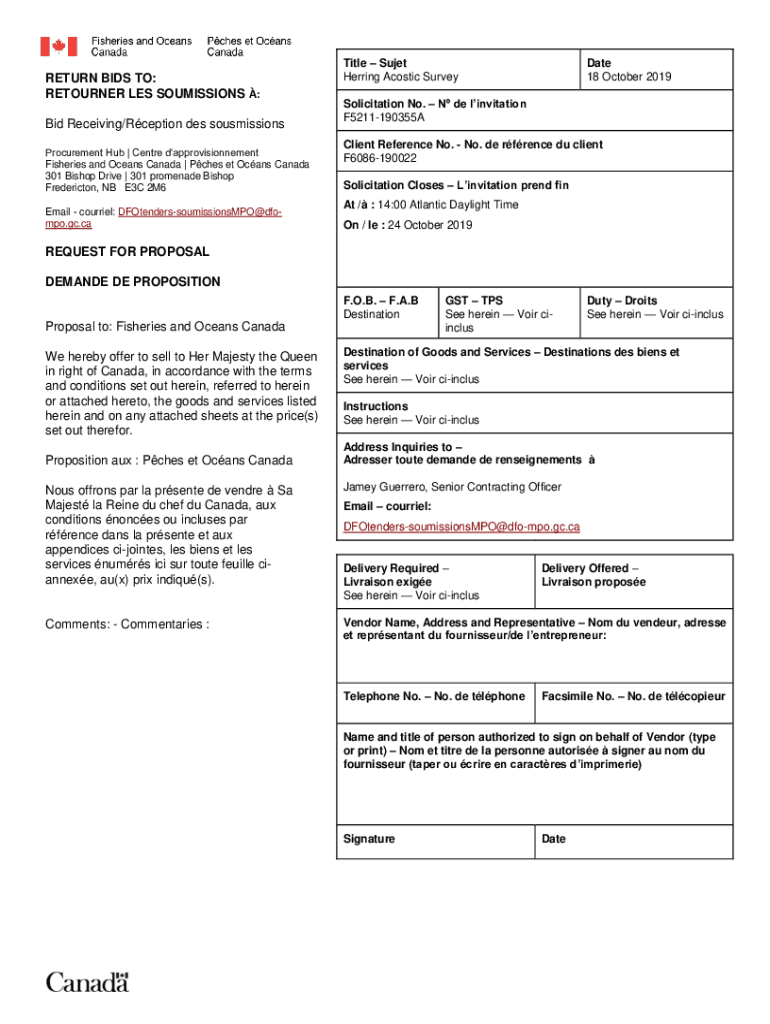 Fisheries and Oceans Canada
Pêches et Océans Canada

RETURN BIDS TO:
RETOURNER LES SOUMISSIONS À:

Bid Receiving/Réception des sousmissions

Procurement Hub | Centre d'approvisionnement
Fisheries and Oceans Canada | Pêches et Océans Canada
301 Bishop Drive | 301 promenade Bishop
Fredericton, NB E3C 2M6

Email - courriel: DFOtenders-soumissionsMPO@dfo-mpo.gc.ca

REQUEST FOR PROPOSAL

DEMANDE DE PROPOSITION

Proposal to: Fisheries and Oceans Canada

We hereby offer to sell to Her Majesty the Queen in right of Canada, in accordance with the terms and conditions set out herein, referred to herein or attached hereto, the goods and services listed herein and on any attached sheets at the price(s) set out therefor.

Proposition aux : Pêches et Océans Canada

Nous offrons par la présente de vendre à Sa Majesté la Reine du chef du Canada, aux conditions énoncées ou incluses par référence dans la présente et aux appendices ci-jointes, les biens et les services énumérés ici sur toute feuille ci-annexée, au(x) prix indiqué(s).

Comments: - Commentaries :

Title – Sujet
Herring Acostic Survey

Date
18 October 2019

Solicitation No. – Nº de l'invitation
F5211-190355A

Client Reference No. - No. de référence du client
F6086-190022

Solicitation Closes – L'invitation prend fin
At /à : 14:00 Atlantic Daylight Time
On / le : 24 October 2019

F.O.B. – F.A.B
Destination

GST – TPS
See herein — Voir ci-inclus

Duty – Droits
See herein — Voir ci-inclus

Destination of Goods and Services – Destinations des biens et services
See herein — Voir ci-inclus

Instructions
See herein — Voir ci-inclus

Address Inquiries to –
Adresser toute demande de renseignements à

Jamey Guerrero, Senior Contracting Officer
Email – courriel:
DFOtenders-soumissionsMPO@dfo-mpo.gc.ca

Delivery Required –
Livraison exigée
See herein — Voir ci-inclus

Delivery Offered –
Livraison proposée

Vendor Name, Address and Representative – Nom du vendeur, adresse et représentant du fournisseur/de l'entrepreneur:

Telephone No. – No. de téléphone

Facsimile No. – No. de télécopieur

Name and title of person authorized to sign on behalf of Vendor (type or print) – Nom et titre de la personne autorisée à signer au nom du fournisseur (taper ou écrire en caractères d'imprimerie)

Signature

Date

Canada